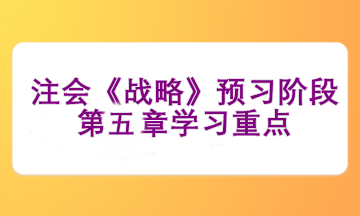 注会《战略》预习阶段
第五章学习重点